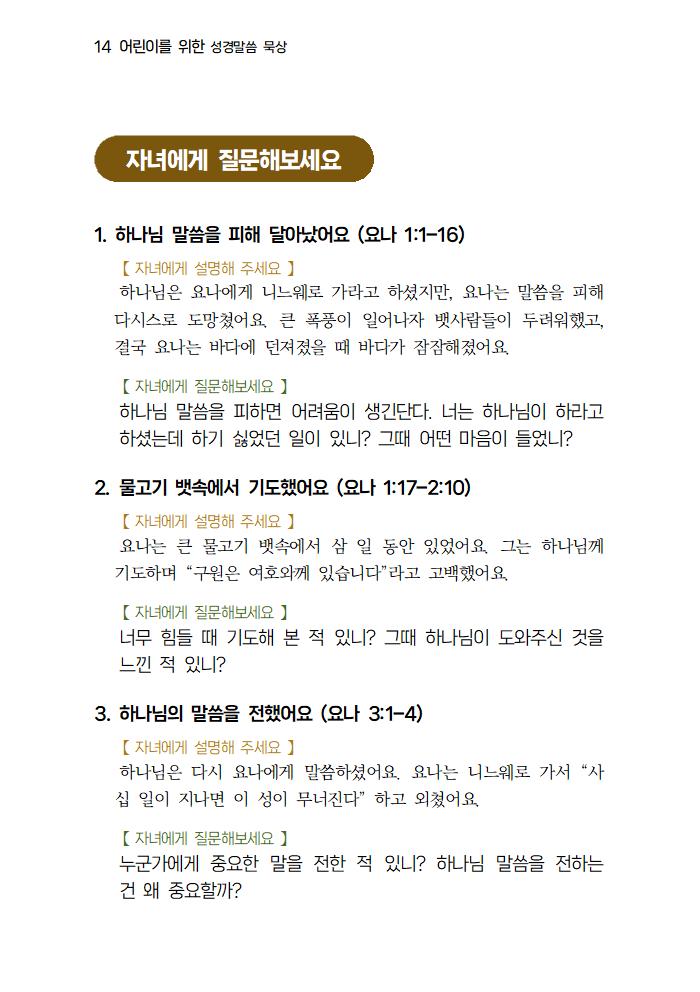 14 어린이를 위한 성경말씀 묵상

자녀에게 질문해보세요

1. 하나님 말씀을 피해 달아났어요 (요나 1:1-16)

【 자녀에게 설명해 주세요 】

하나님은 요나에게 니느웨로 가라고 하셨지만, 요나는 말씀을 피해 다시스로 도망쳤어요. 큰 폭풍이 일어나자 뱃사람들이 두려워했고, 결국 요나는 바다에 던져졌을 때 바다가 잠잠해졌어요.

【 자녀에게 질문해보세요 】

하나님 말씀을 피하면 어려움이 생긴단다. 너는 하나님이 하라고 하셨는데 하기 싫었던 일이 있니? 그때 어떤 마음이 들었니?

2. 물고기 뱃속에서 기도했어요 (요나 1:17-2:10)

【 자녀에게 설명해 주세요 】

요나는 큰 물고기 뱃속에서 삼 일 동안 있었어요. 그는 하나님께 기도하며 "구원은 여호와께 있습니다"라고 고백했어요.

【 자녀에게 질문해보세요 】

너무 힘들 때 기도해 본 적 있니? 그때 하나님이 도와주신 것을 느낀 적 있니?

3. 하나님의 말씀을 전했어요 (요나 3:1-4)

【 자녀에게 설명해 주세요 】

하나님은 다시 요나에게 말씀하셨어요. 요나는 니느웨로 가서 "사십 일이 지나면 이 성이 무너진다" 하고 외쳤어요.

【 자녀에게 질문해보세요 】

누군가에게 중요한 말을 전한 적 있니? 하나님 말씀을 전하는 건 왜 중요할까?